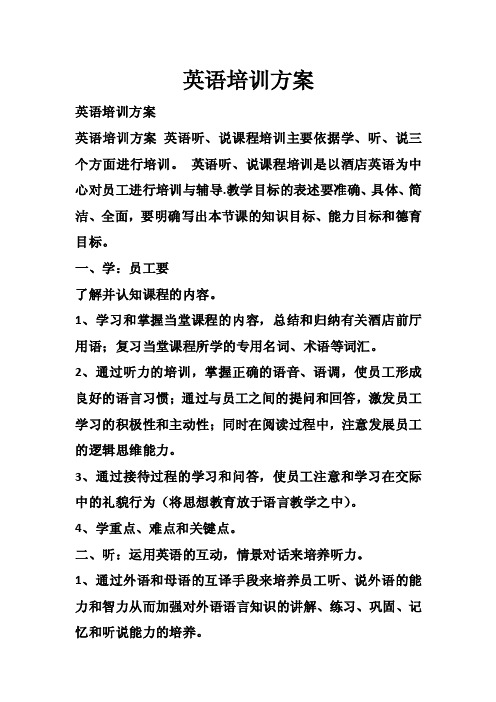 英语培训方案

英语培训方案

英语培训方案 英语听、说课程培训主要依据学、听、说三个方面进行培训。 英语听、说课程培训是以酒店英语为中心对员工进行培训与辅导.教学目标的表述要准确、具体、简洁、全面，要明确写出本节课的知识目标、能力目标和德育目标。

一、学：员工要

了解并认知课程的内容。

1、学习和掌握当堂课程的内容，总结和归纳有关酒店前厅用语；复习当堂课程所学的专用名词、术语等词汇。

2、通过听力的培训，掌握正确的语音、语调，使员工形成良好的语言习惯；通过与员工之间的提问和回答，激发员工学习的积极性和主动性；同时在阅读过程中，注意发展员工的逻辑思维能力。

3、通过接待过程的学习和问答，使员工注意和学习在交际中的礼貌行为（将思想教育放于语言教学之中）。

4、学重点、难点和关键点。

二、听：运用英语的互动，情景对话来培养听力。

1、通过外语和母语的互译手段来培养员工听、说外语的能力和智力从而加强对外语语言知识的讲解、练习、巩固、记忆和听说能力的培养。